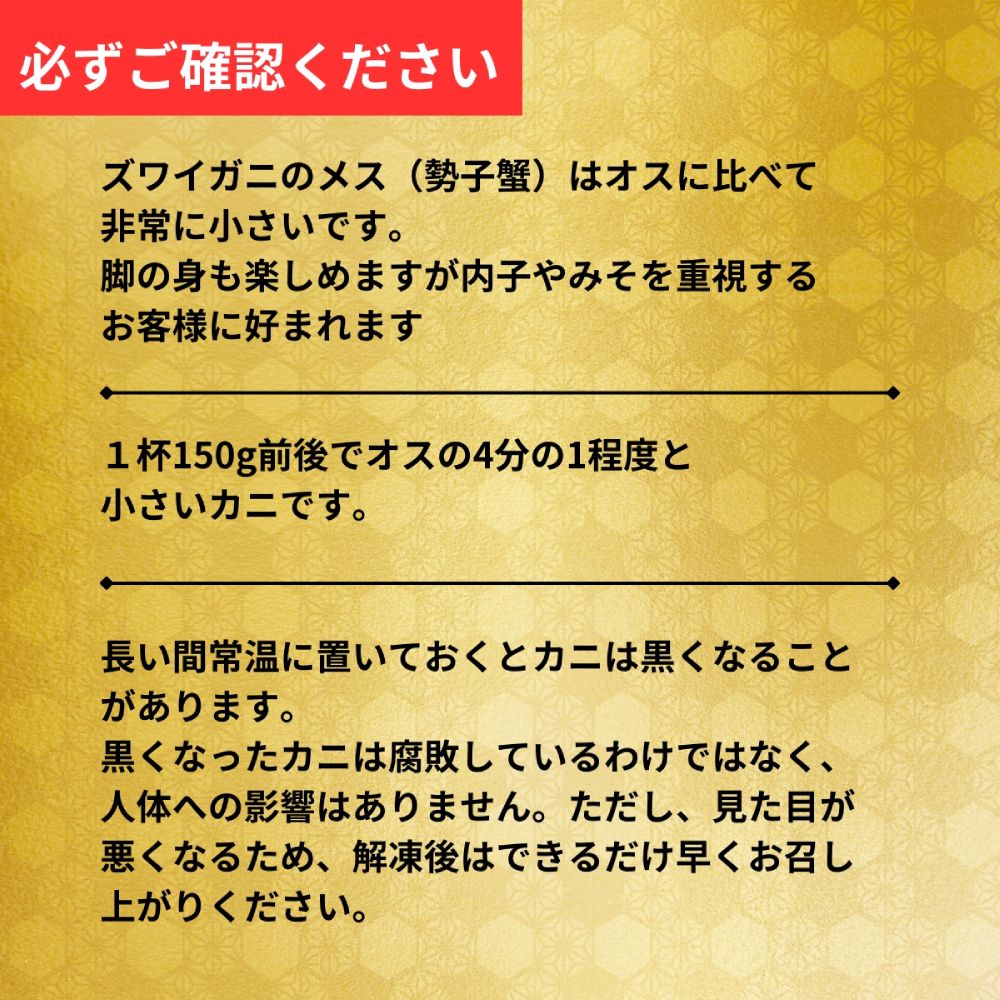 必ずご確認ください

ズワイガニのメス（勢子蟹）はオスに比べて非常に小さいです。
脚の身も楽しめますが内子やみそを重視するお客様に好まれます

１杯150g前後でオスの4分の1程度と小さいカニです。

長い間常温に置いておくとカニは黒くなることがあります。
黒くなったカニは腐敗しているわけではなく、人体への影響はありません。ただし、見た目が悪くなるため、解凍後はできるだけ早くお召し上がりください。